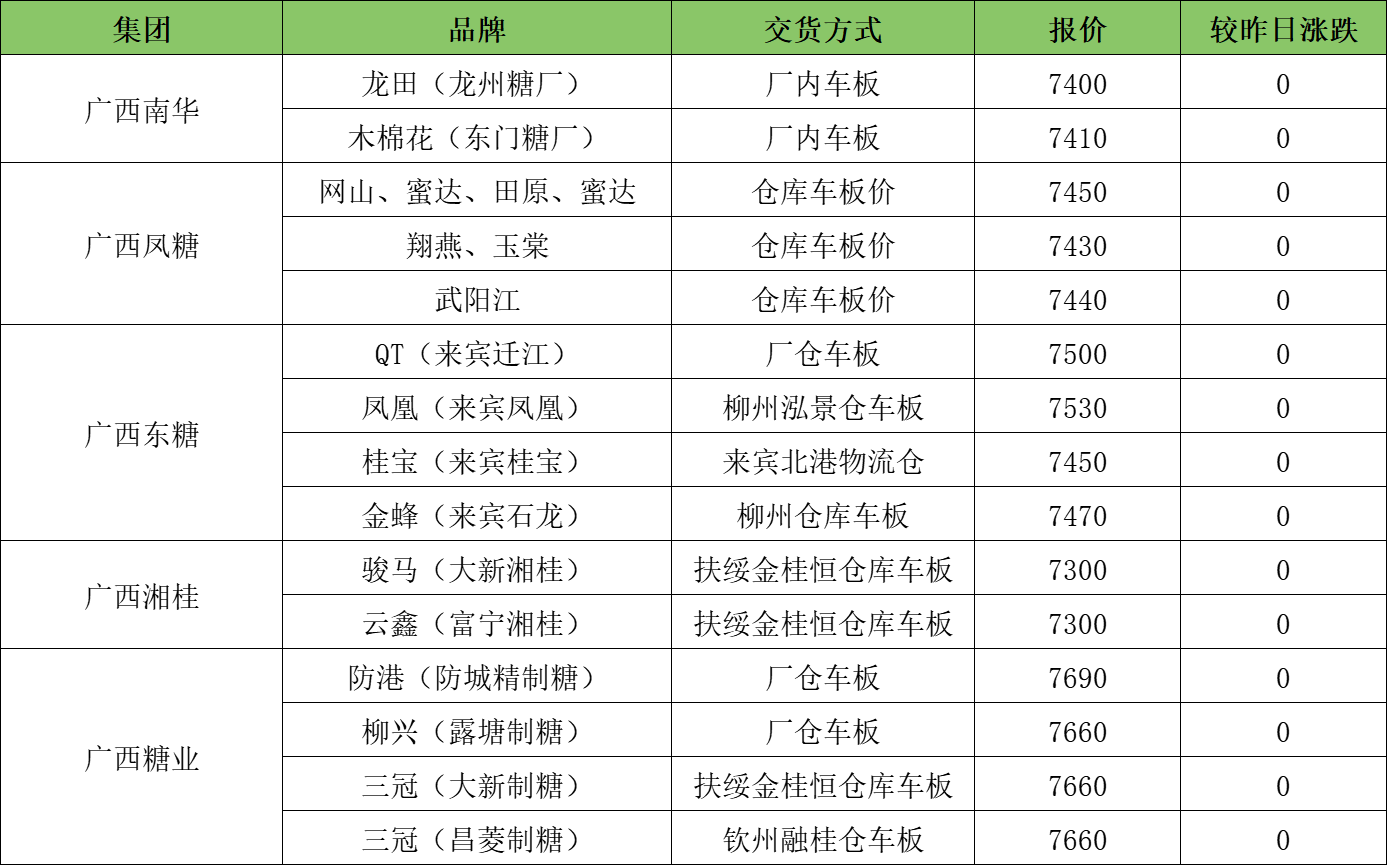 | 集团 | 品牌 | 交货方式 | 报价 | 较昨日涨跌 |
|---|---|---|---|---|
| 广西南华 | 龙田（龙州糖厂） | 厂内车板 | 7400 | 0 |
|  | 木棉花（东门糖厂） | 厂内车板 | 7410 | 0 |
| 广西凤糖 | 网山、蜜达、田原、蜜达 | 仓库车板价 | 7450 | 0 |
|  | 翔燕、玉棠 | 仓库车板价 | 7430 | 0 |
|  | 武阳江 | 仓库车板价 | 7440 | 0 |
| 广西东糖 | QT（来宾迁江） | 厂仓车板 | 7500 | 0 |
|  | 凤凰（来宾凤凰） | 柳州泓景仓车板 | 7530 | 0 |
|  | 桂宝（来宾桂宝） | 来宾北港物流仓 | 7450 | 0 |
|  | 金蜂（来宾石龙） | 柳州仓库车板 | 7470 | 0 |
| 广西湘桂 | 骏马（大新湘桂） | 扶绥金桂恒仓库车板 | 7300 | 0 |
|  | 云鑫（富宁湘桂） | 扶绥金桂恒仓库车板 | 7300 | 0 |
| 广西糖业 | 防港（防城精制糖） | 厂仓车板 | 7690 | 0 |
|  | 柳兴（露塘制糖） | 厂仓车板 | 7660 | 0 |
|  | 三冠（大新制糖） | 扶绥金桂恒仓库车板 | 7660 | 0 |
|  | 三冠（昌菱制糖） | 钦州融桂仓车板 | 7660 | 0 |